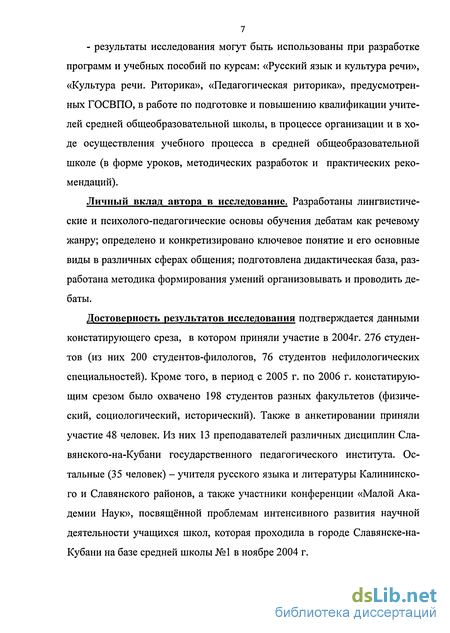 7

- результаты исследования могут быть использованы при разработке программ и учебных пособий по курсам: «Русский язык и культура речи», «Культура речи. Риторика», «Педагогическая риторика», предусмотренных ГОСВПО, в работе по подготовке и повышению квалификации учителей средней общеобразовательной школы, в процессе организации и в ходе осуществления учебного процесса в средней общеобразовательной школе (в форме уроков, методических разработок и практических рекомендаций).

Личный вклад автора в исследование. Разработаны лингвистические и психолого-педагогические основы обучения дебатам как речевому жанру; определено и конкретизировано ключевое понятие и его основные виды в различных сферах общения; подготовлена дидактическая база, разработана методика формирования умений организовывать и проводить дебаты.

Достоверность результатов исследования подтверждается данными констатирующего среза, в котором приняли участие в 2004г. 276 студентов (из них 200 студентов-филологов, 76 студентов нефилологических специальностей). Кроме того, в период с 2005 г. по 2006 г. констатирующим срезом было охвачено 198 студентов разных факультетов (физический, социологический, исторический). Также в анкетировании приняли участие 48 человек. Из них 13 преподавателей различных дисциплин Славянского-на-Кубани государственного педагогического института. Остальные (35 человек) – учителя русского языка и литературы Калининского и Славянского районов, а также участники конференции «Малой Академии Наук», посвящённой проблемам интенсивного развития научной деятельности учащихся школ, которая проходила в городе Славянске-на-Кубани на базе средней школы №1 в ноябре 2004 г.

dsLib.net
библиотека диссертаций